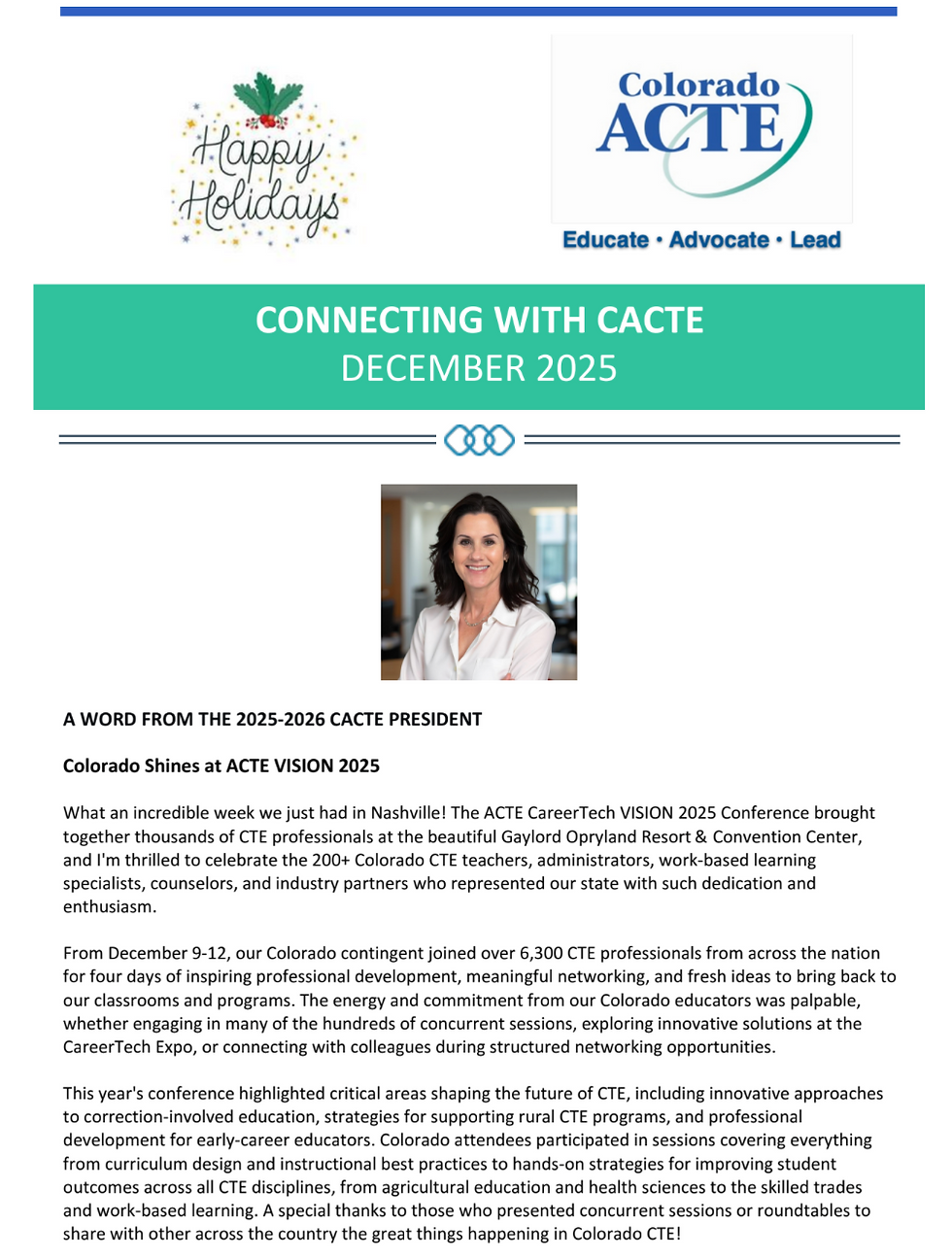 Happy Holidays

Colorado ACTE

Educate • Advocate • Lead

CONNECTING WITH CACTE
DECEMBER 2025

A WORD FROM THE 2025-2026 CACTE PRESIDENT

Colorado Shines at ACTE VISION 2025

What an incredible week we just had in Nashville! The ACTE CareerTech VISION 2025 Conference brought together thousands of CTE professionals at the beautiful Gaylord Opryland Resort & Convention Center, and I'm thrilled to celebrate the 200+ Colorado CTE teachers, administrators, work-based learning specialists, counselors, and industry partners who represented our state with such dedication and enthusiasm.

From December 9-12, our Colorado contingent joined over 6,300 CTE professionals from across the nation for four days of inspiring professional development, meaningful networking, and fresh ideas to bring back to our classrooms and programs. The energy and commitment from our Colorado educators was palpable, whether engaging in many of the hundreds of concurrent sessions, exploring innovative solutions at the CareerTech Expo, or connecting with colleagues during structured networking opportunities.

This year's conference highlighted critical areas shaping the future of CTE, including innovative approaches to correction-involved education, strategies for supporting rural CTE programs, and professional development for early-career educators. Colorado attendees participated in sessions covering everything from curriculum design and instructional best practices to hands-on strategies for improving student outcomes across all CTE disciplines, from agricultural education and health sciences to the skilled trades and work-based learning. A special thanks to those who presented concurrent sessions or roundtables to share with other across the country the great things happening in Colorado CTE!